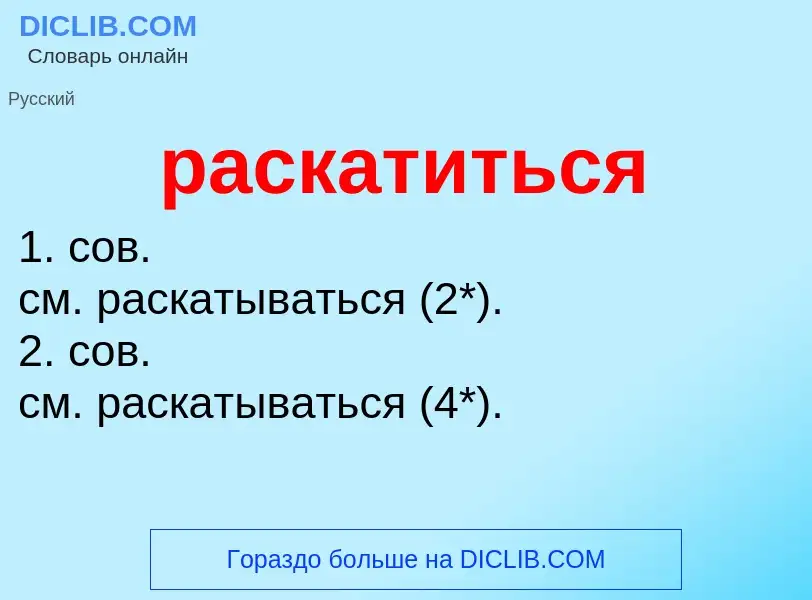 DICLIB.COM
Словарь онлайн

Русский

раскатиться

1. сов.
см. раскатываться (2*).
2. сов.
см. раскатываться (4*).

Гораздо больше на DICLIB.COM